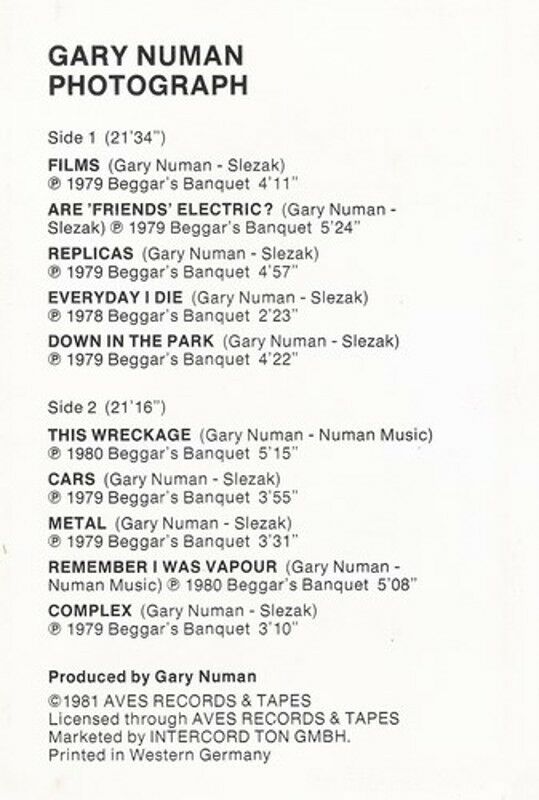 GARY NUMAN
PHOTOGRAPH

Side 1 (21'34")

FILMS (Gary Numan - Slezak)
℗ 1979 Beggar's Banquet 4'11"

ARE 'FRIENDS' ELECTRIC? (Gary Numan - Slezak) ℗ 1979 Beggar's Banquet 5'24"

REPLICAS (Gary Numan - Slezak)
℗ 1979 Beggar's Banquet 4'57"

EVERYDAY I DIE (Gary Numan - Slezak)
℗ 1978 Beggar's Banquet 2'23"

DOWN IN THE PARK (Gary Numan - Slezak)
℗ 1979 Beggar's Banquet 4'22"

Side 2 (21'16")

THIS WRECKAGE (Gary Numan - Numan Music)
℗ 1980 Beggar's Banquet 5'15"

CARS (Gary Numan - Slezak)
℗ 1979 Beggar's Banquet 3'55"

METAL (Gary Numan - Slezak)
℗ 1979 Beggar's Banquet 3'31"

REMEMBER I WAS VAPOUR (Gary Numan - Numan Music) ℗ 1980 Beggar's Banquet 5'08"

COMPLEX (Gary Numan - Slezak)
℗ 1979 Beggar's Banquet 3'10"

Produced by Gary Numan

©1981 AVES RECORDS & TAPES
Licensed through AVES RECORDS & TAPES
Marketed by INTERCORD TON GMBH.
Printed in Western Germany